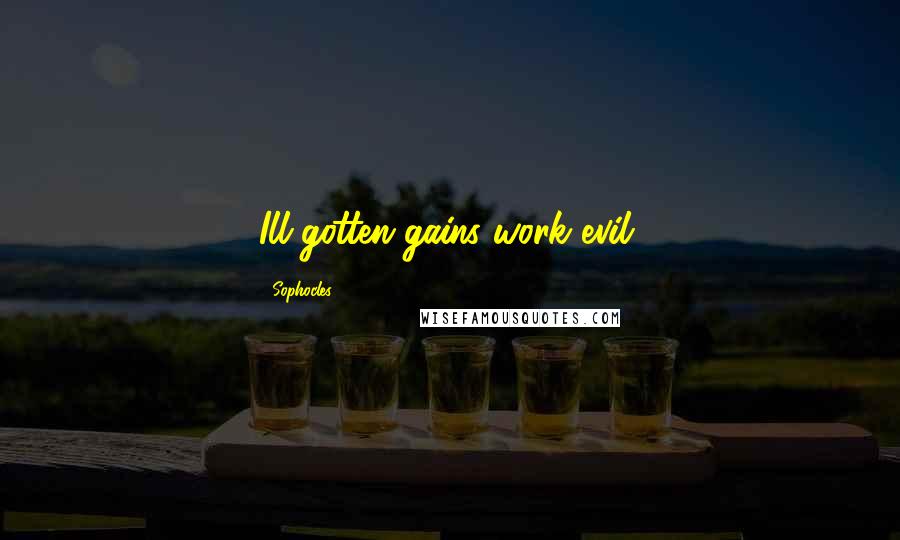 Ill-gotten gains work evil.

Sophocles

WISEFAMOUSQUOTES.COM